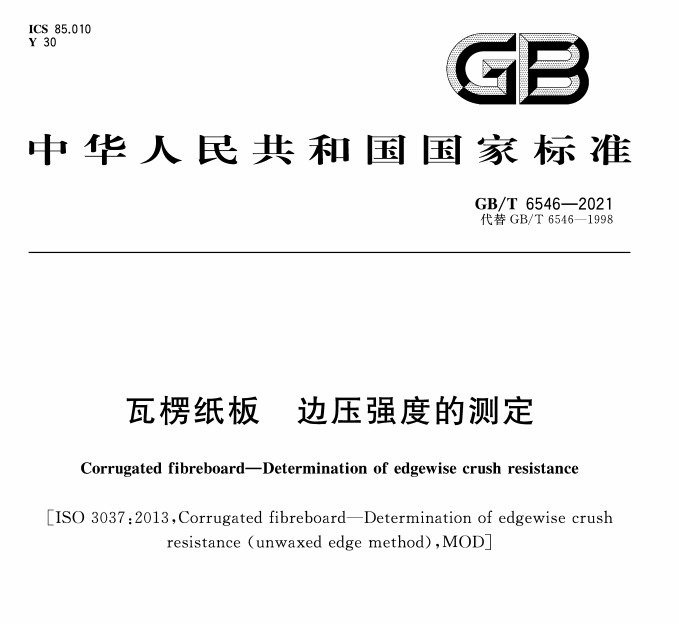 ICS 85.010
Y 30

GB

中华人民共和国国家标准

GB/T 6546—2021
代替 GB/T 6546—1998

瓦楞纸板　边压强度的测定

Corrugated fibreboard—Determination of edgewise crush resistance

[ISO 3037:2013,Corrugated fibreboard—Determination of edgewise crush resistance (unwaxed edge method),MOD]